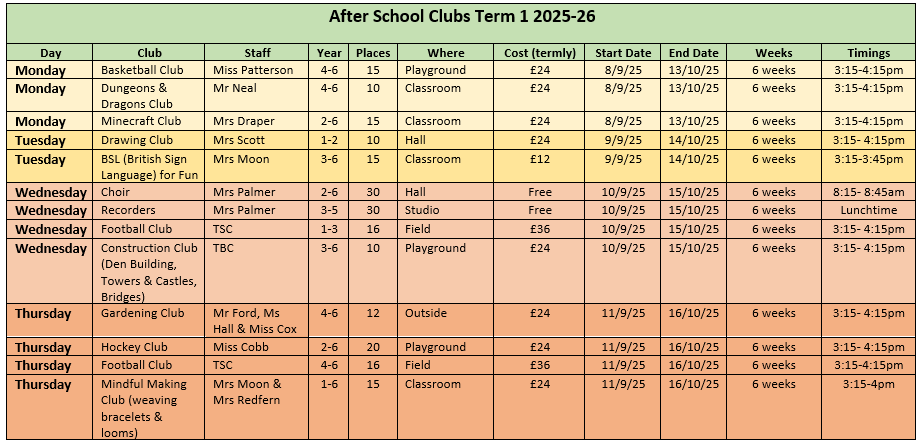 After School Clubs Term 1 2025-26

| Day | Club | Staff | Year | Places | Where | Cost (termly) | Start Date | End Date | Weeks | Timings |
|---|---|---|---|---|---|---|---|---|---|---|
| Monday | Basketball Club | Miss Patterson | 4-6 | 15 | Playground | £24 | 8/9/25 | 13/10/25 | 6 weeks | 3:15-4:15pm |
| Monday | Dungeons & Dragons Club | Mr Neal | 4-6 | 10 | Classroom | £24 | 8/9/25 | 13/10/25 | 6 weeks | 3:15-4:15pm |
| Monday | Minecraft Club | Mrs Draper | 2-6 | 15 | Classroom | £24 | 8/9/25 | 13/10/25 | 6 weeks | 3:15-4:15pm |
| Tuesday | Drawing Club | Mrs Scott | 1-2 | 10 | Hall | £24 | 9/9/25 | 14/10/25 | 6 weeks | 3:15- 4:15pm |
| Tuesday | BSL (British Sign Language) for Fun | Mrs Moon | 3-6 | 15 | Classroom | £12 | 9/9/25 | 14/10/25 | 6 weeks | 3:15-3:45pm |
| Wednesday | Choir | Mrs Palmer | 2-6 | 30 | Hall | Free | 10/9/25 | 15/10/25 | 6 weeks | 8:15- 8:45am |
| Wednesday | Recorders | Mrs Palmer | 3-5 | 30 | Studio | Free | 10/9/25 | 15/10/25 | 6 weeks | Lunchtime |
| Wednesday | Football Club | TSC | 1-3 | 16 | Field | £36 | 10/9/25 | 15/10/25 | 6 weeks | 3:15- 4:15pm |
| Wednesday | Construction Club (Den Building, Towers & Castles, Bridges) | TBC | 3-6 | 10 | Playground | £24 | 10/9/25 | 15/10/25 | 6 weeks | 3:15- 4:15pm |
| Thursday | Gardening Club | Mr Ford, Ms Hall & Miss Cox | 4-6 | 12 | Outside | £24 | 11/9/25 | 16/10/25 | 6 weeks | 3:15- 4:15pm |
| Thursday | Hockey Club | Miss Cobb | 2-6 | 20 | Playground | £24 | 11/9/25 | 16/10/25 | 6 weeks | 3:15- 4:15pm |
| Thursday | Football Club | TSC | 4-6 | 16 | Field | £36 | 11/9/25 | 16/10/25 | 6 weeks | 3:15-4:15pm |
| Thursday | Mindful Making Club (weaving bracelets & looms) | Mrs Moon & Mrs Redfern | 1-6 | 15 | Classroom | £24 | 11/9/25 | 16/10/25 | 6 weeks | 3:15-4pm |